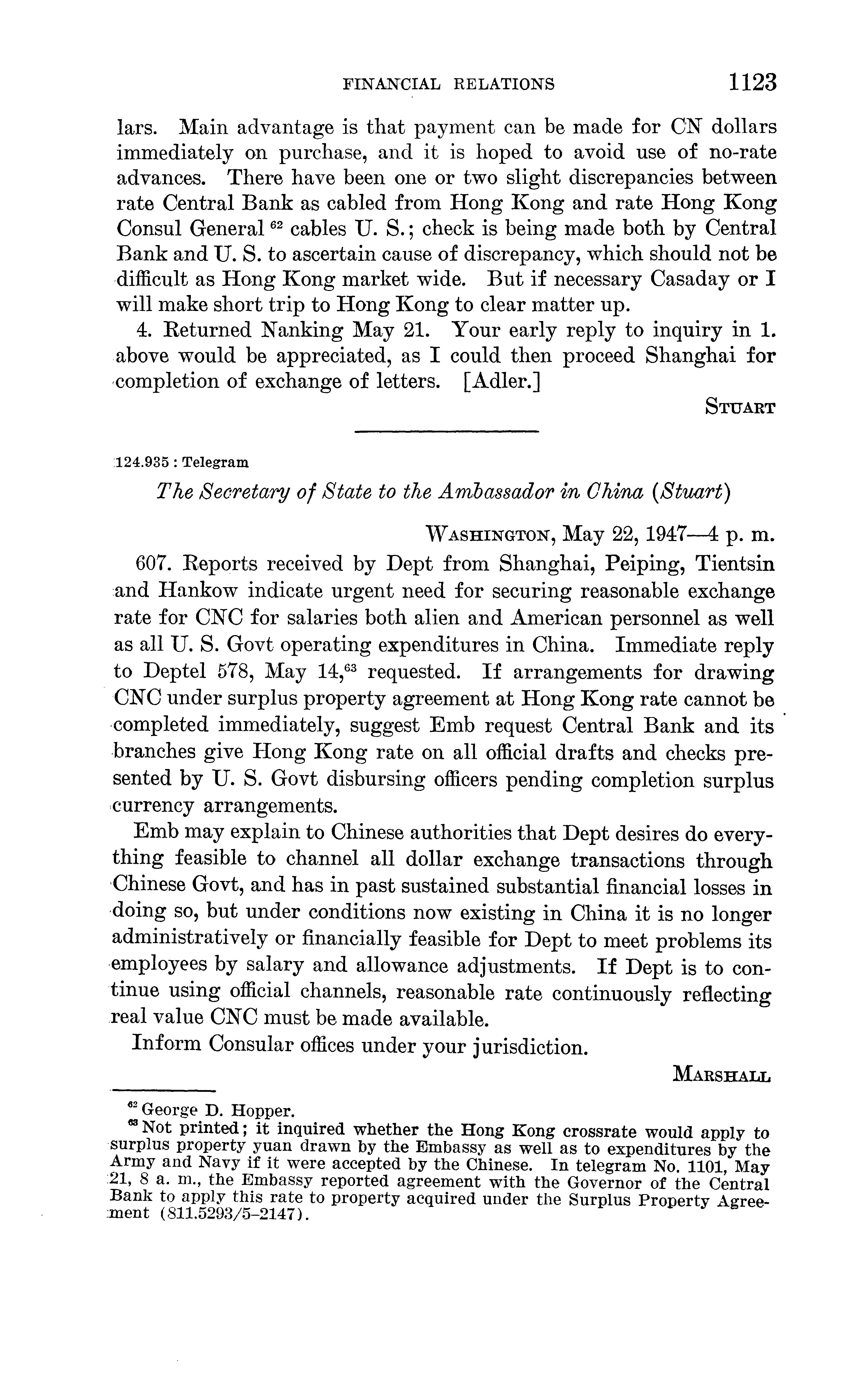 FINANCIAL RELATIONS 1123

lars. Main advantage is that payment can be made for CN dollars immediately on purchase, and it is hoped to avoid use of no-rate advances. There have been one or two slight discrepancies between rate Central Bank as cabled from Hong Kong and rate Hong Kong Consul General $^{62}$ cables U. S.; check is being made both by Central Bank and U. S. to ascertain cause of discrepancy, which should not be difficult as Hong Kong market wide. But if necessary Casaday or I will make short trip to Hong Kong to clear matter up.

4. Returned Nanking May 21. Your early reply to inquiry in 1. above would be appreciated, as I could then proceed Shanghai for completion of exchange of letters. [Adler.]

STUART

124.935 : Telegram

The Secretary of State to the Ambassador in China (Stuart)

WASHINGTON, May 22, 1947—4 p. m.

607. Reports received by Dept from Shanghai, Peiping, Tientsin and Hankow indicate urgent need for securing reasonable exchange rate for CNC for salaries both alien and American personnel as well as all U. S. Govt operating expenditures in China. Immediate reply to Deptel 578, May 14,$^{63}$ requested. If arrangements for drawing CNC under surplus property agreement at Hong Kong rate cannot be completed immediately, suggest Emb request Central Bank and its branches give Hong Kong rate on all official drafts and checks presented by U. S. Govt disbursing officers pending completion surplus currency arrangements.

Emb may explain to Chinese authorities that Dept desires do everything feasible to channel all dollar exchange transactions through Chinese Govt, and has in past sustained substantial financial losses in doing so, but under conditions now existing in China it is no longer administratively or financially feasible for Dept to meet problems its employees by salary and allowance adjustments. If Dept is to continue using official channels, reasonable rate continuously reflecting real value CNC must be made available.

Inform Consular offices under your jurisdiction.

MARSHALL

$^{62}$ George D. Hopper.
$^{63}$ Not printed; it inquired whether the Hong Kong crossrate would apply to surplus property yuan drawn by the Embassy as well as to expenditures by the Army and Navy if it were accepted by the Chinese. In telegram No. 1101, May 21, 8 a. m., the Embassy reported agreement with the Governor of the Central Bank to apply this rate to property acquired under the Surplus Property Agreement (811.5293/5–2147).